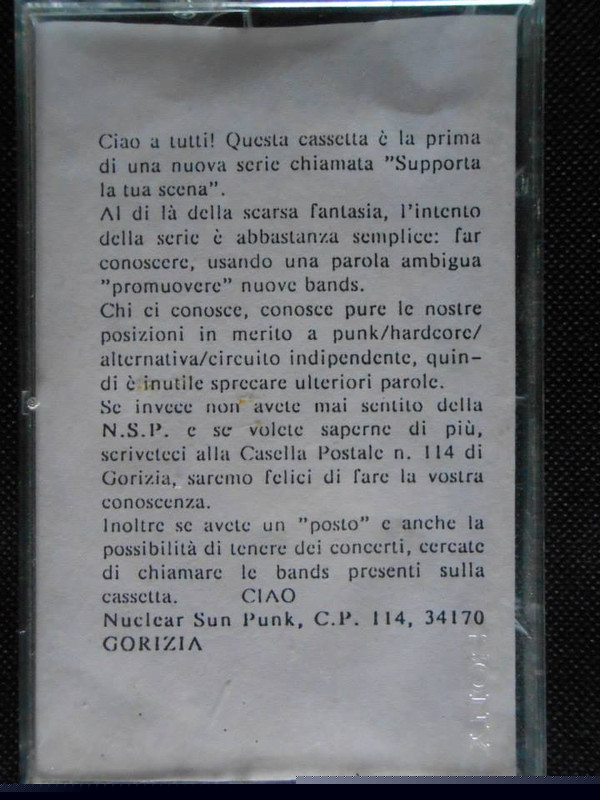 Ciao a tutti! Questa cassetta è la prima di una nuova serie chiamata "Supporta la tua scena".

Al di là della scarsa fantasia, l'intento della serie è abbastanza semplice: far conoscere, usando una parola ambigua "promuovere" nuove bands.

Chi ci conosce, conosce pure le nostre posizioni in merito a punk/hardcore/alternativa/circuito indipendente, quindi è inutile sprecare ulteriori parole.

Se invece non avete mai sentito della N.S.P. e se volete saperne di più, scriveteci alla Casella Postale n. 114 di Gorizia, saremo felici di fare la vostra conoscenza.

Inoltre se avete un "posto" e anche la possibilità di tenere dei concerti, cercate di chiamare le bands presenti sulla cassetta. CIAO

Nuclear Sun Punk, C.P. 114, 34170 GORIZIA